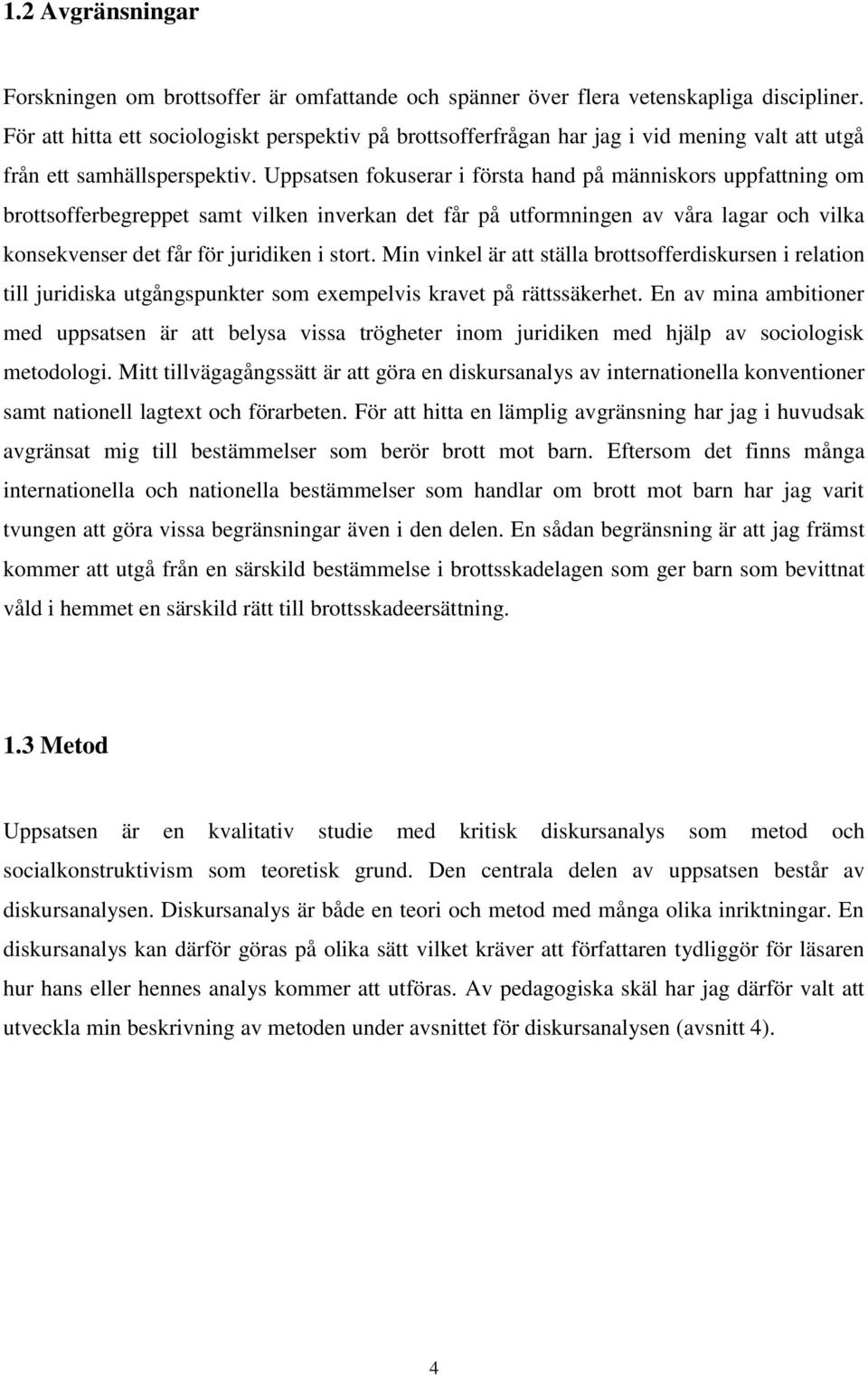 1.2 Avgränsningar

Forskningen om brottsoffer är omfattande och spänner över flera vetenskapliga discipliner. För att hitta ett sociologiskt perspektiv på brottsofferfrågan har jag i vid mening valt att utgå från ett samhällsperspektiv. Uppsatsen fokuserar i första hand på människors uppfattning om brottsofferbegreppet samt vilken inverkan det får på utformningen av våra lagar och vilka konsekvenser det får för juridiken i stort. Min vinkel är att ställa brottsofferdiskursen i relation till juridiska utgångspunkter som exempelvis kravet på rättssäkerhet. En av mina ambitioner med uppsatsen är att belysa vissa trögheter inom juridiken med hjälp av sociologisk metodologi. Mitt tillvägagångssätt är att göra en diskursanalys av internationella konventioner samt nationell lagtext och förarbeten. För att hitta en lämplig avgränsning har jag i huvudsak avgränsat mig till bestämmelser som berör brott mot barn. Eftersom det finns många internationella och nationella bestämmelser som handlar om brott mot barn har jag varit tvungen att göra vissa begränsningar även i den delen. En sådan begränsning är att jag främst kommer att utgå från en särskild bestämmelse i brottsskadelagen som ger barn som bevittnat våld i hemmet en särskild rätt till brottsskadeersättning.

1.3 Metod

Uppsatsen är en kvalitativ studie med kritisk diskursanalys som metod och socialkonstruktivism som teoretisk grund. Den centrala delen av uppsatsen består av diskursanalysen. Diskursanalys är både en teori och metod med många olika inriktningar. En diskursanalys kan därför göras på olika sätt vilket kräver att författaren tydliggör för läsaren hur hans eller hennes analys kommer att utföras. Av pedagogiska skäl har jag därför valt att utveckla min beskrivning av metoden under avsnittet för diskursanalysen (avsnitt 4).

4